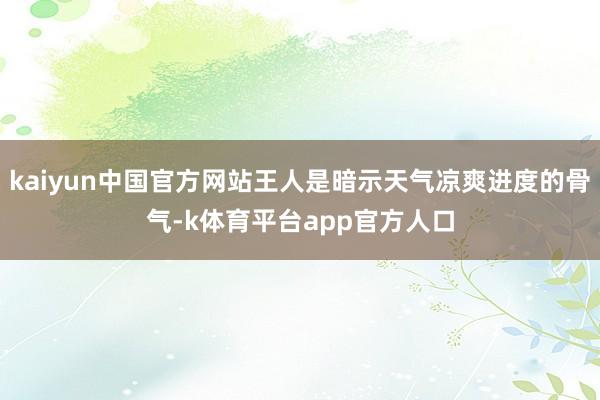 kaiyun中国官方网站王人是暗示天气凉爽进度的骨气-k体育平台app官方人口